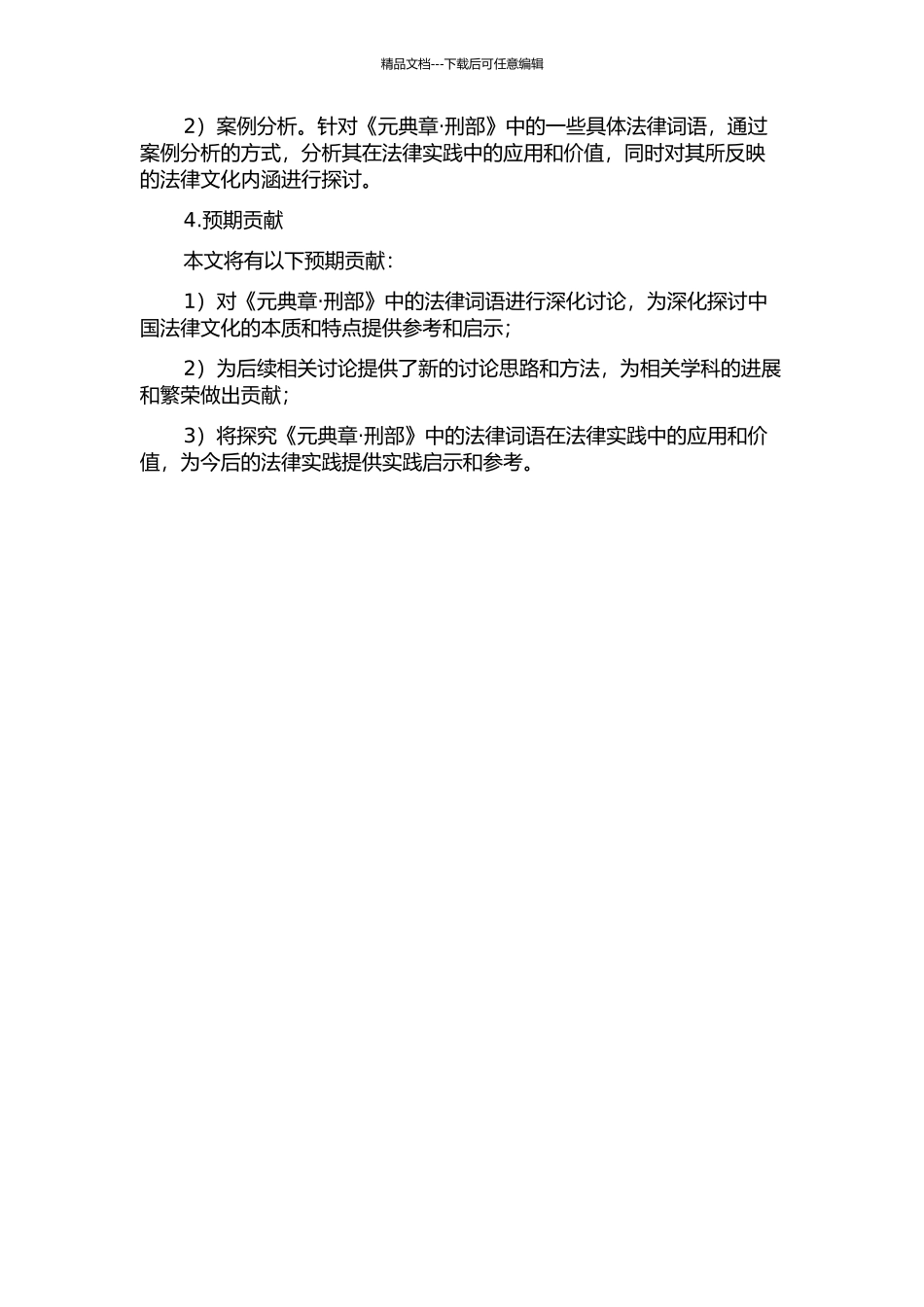 精品文档---下载后可任意编辑

2）案例分析。针对《元典章·刑部》中的一些具体法律词语，通过案例分析的方式，分析其在法律实践中的应用和价值，同时对其所反映的法律文化内涵进行探讨。

4.预期贡献

本文将有以下预期贡献：

1）对《元典章·刑部》中的法律词语进行深化讨论，为深化探讨中国法律文化的本质和特点提供参考和启示；

2）为后续相关讨论提供了新的讨论思路和方法，为相关学科的进展和繁荣做出贡献；

3）将探究《元典章·刑部》中的法律词语在法律实践中的应用和价值，为今后的法律实践提供实践启示和参考。